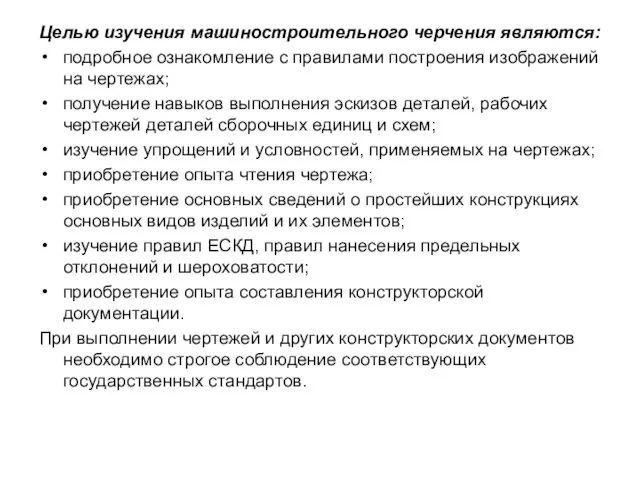 Целью изучения машиностроительного черчения являются:
• подробное ознакомление с правилами построения изображений на чертежах;
• получение навыков выполнения эскизов деталей, рабочих чертежей деталей сборочных единиц и схем;
• изучение упрощений и условностей, применяемых на чертежах;
• приобретение опыта чтения чертежа;
• приобретение основных сведений о простейших конструкциях основных видов изделий и их элементов;
• изучение правил ЕСКД, правил нанесения предельных отклонений и шероховатости;
• приобретение опыта составления конструкторской документации.

При выполнении чертежей и других конструкторских документов необходимо строгое соблюдение соответствующих государственных стандартов.